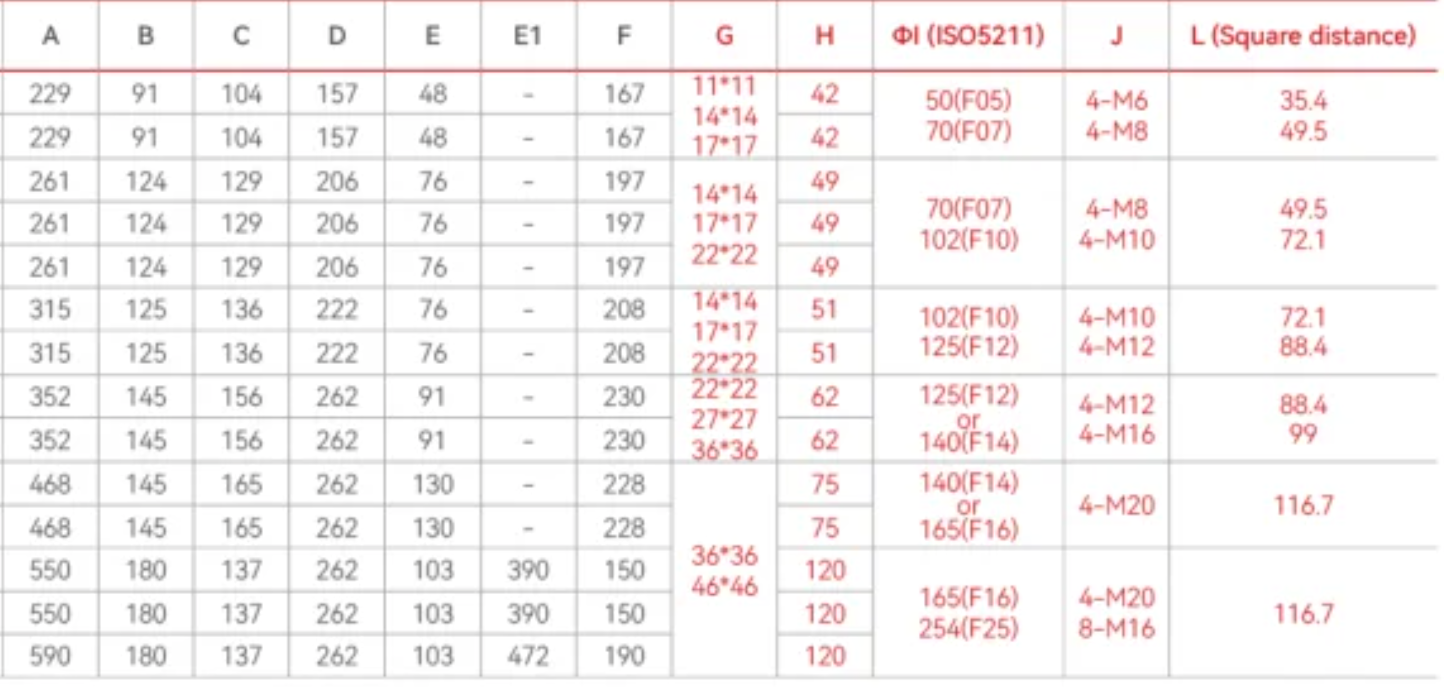 | A | B | C | D | E | E1 | F | G | H | ΦI (ISO5211) | J | L (Square distance) |
|---|---|---|---|---|---|---|---|---|---|---|---|
| 229 | 91 | 104 | 157 | 48 | - | 167 | 11*11 14*14 17*17 | 42 | 50(F05) 70(F07) | 4-M6 4-M8 | 35.4 49.5 |
| 229 | 91 | 104 | 157 | 48 | - | 167 |  | 42 |  |  |  |
| 261 | 124 | 129 | 206 | 76 | - | 197 | 14*14 17*17 22*22 | 49 | 70(F07) 102(F10) | 4-M8 4-M10 | 49.5 72.1 |
| 261 | 124 | 129 | 206 | 76 | - | 197 |  | 49 |  |  |  |
| 261 | 124 | 129 | 206 | 76 | - | 197 |  | 49 |  |  |  |
| 315 | 125 | 136 | 222 | 76 | - | 208 | 14*14 17*17 22*22 | 51 | 102(F10) 125(F12) | 4-M10 4-M12 | 72.1 88.4 |
| 315 | 125 | 136 | 222 | 76 | - | 208 |  | 51 |  |  |  |
| 352 | 145 | 156 | 262 | 91 | - | 230 | 22*22 27*27 36*36 | 62 | 125(F12) or 140(F14) | 4-M12 4-M16 | 88.4 99 |
| 352 | 145 | 156 | 262 | 91 | - | 230 |  | 62 |  |  |  |
| 468 | 145 | 165 | 262 | 130 | - | 228 | 36*36 46*46 | 75 | 140(F14) or 165(F16) | 4-M20 | 116.7 |
| 468 | 145 | 165 | 262 | 130 | - | 228 |  | 75 |  |  |  |
| 550 | 180 | 137 | 262 | 103 | 390 | 150 |  | 120 | 165(F16) 254(F25) | 4-M20 8-M16 | 116.7 |
| 550 | 180 | 137 | 262 | 103 | 390 | 150 |  | 120 |  |  |  |
| 590 | 180 | 137 | 262 | 103 | 472 | 190 |  | 120 |  |  |  |